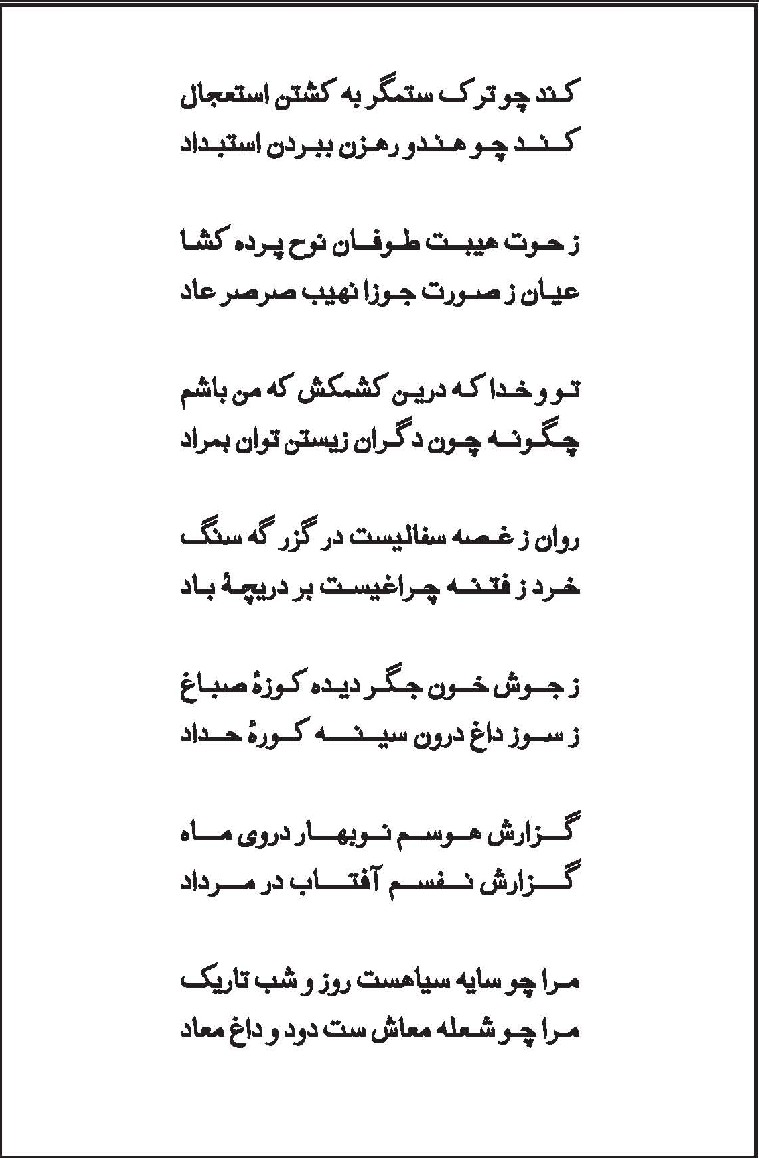 کند چو ترک ستمگر به کشتن استعجال
کند چو هندو رهزن ببردن استبداد

ز حوت هیبت طوفان نوح پرده کشا
عیان ز صورت جوزا نهیب صرصر عاد

تو و خدا که درین کشمکش که من باشم
چگونه چون دگران زیستن توان بمراد

روان ز غصه سفالیست در گزر گه سنگ
خرد ز فتنه چراغیست بر دریچهٔ باد

ز جوش خون جگر دیده کوزهٔ صباغ
ز سوز داغ درون سینه کورهٔ حداد

گزارش هوسم نوبهار دروی ماه
گزارش نفسم آفتاب در مرداد

مرا چو سایه سیاهست روز و شب تاریک
مرا چو شعله معاش ست دود و داغ معاد